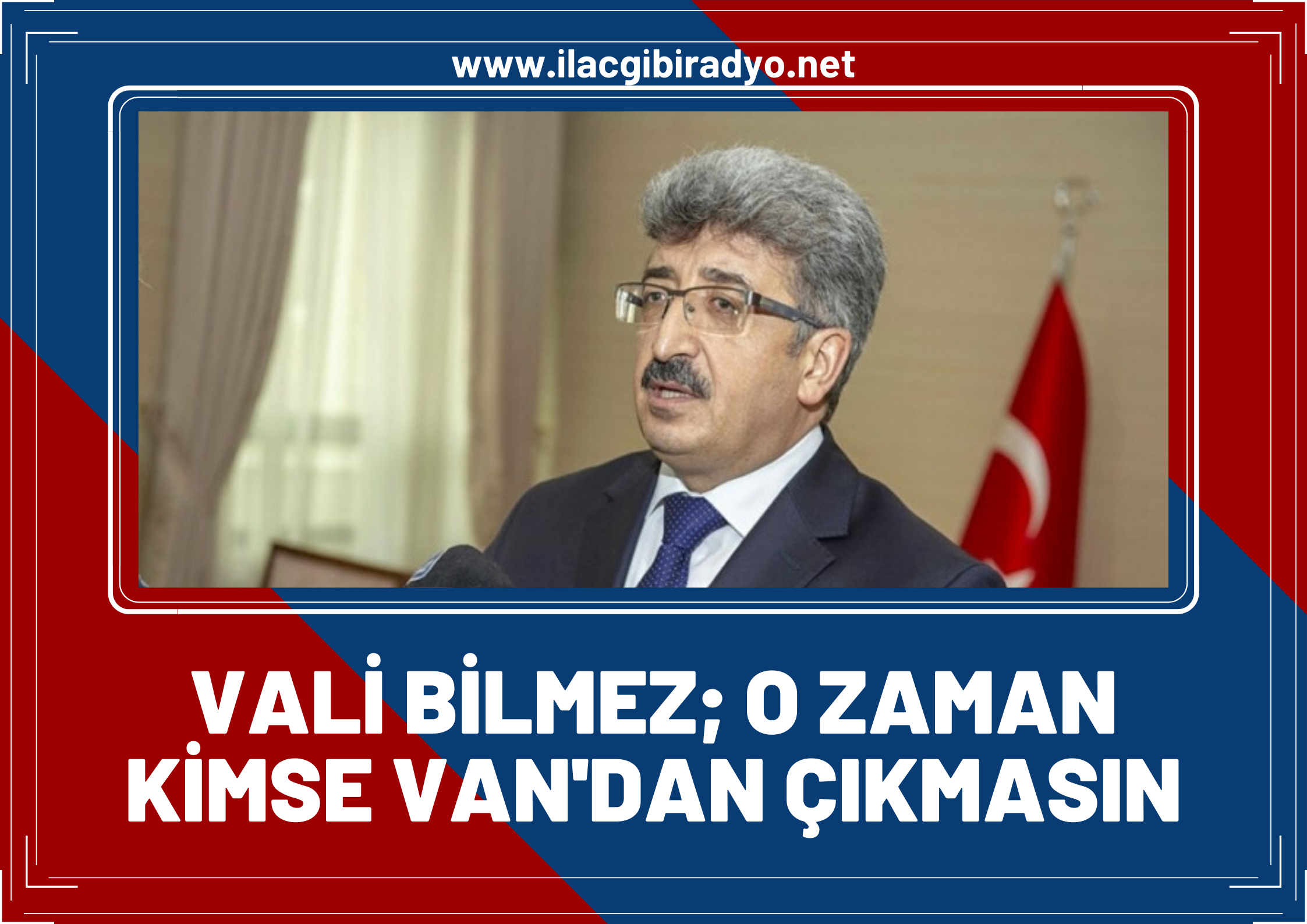 www.ilacgibiradyo.net

VALİ BİLMEZ; O ZAMAN KİMSE VAN'DAN ÇIKMASIN